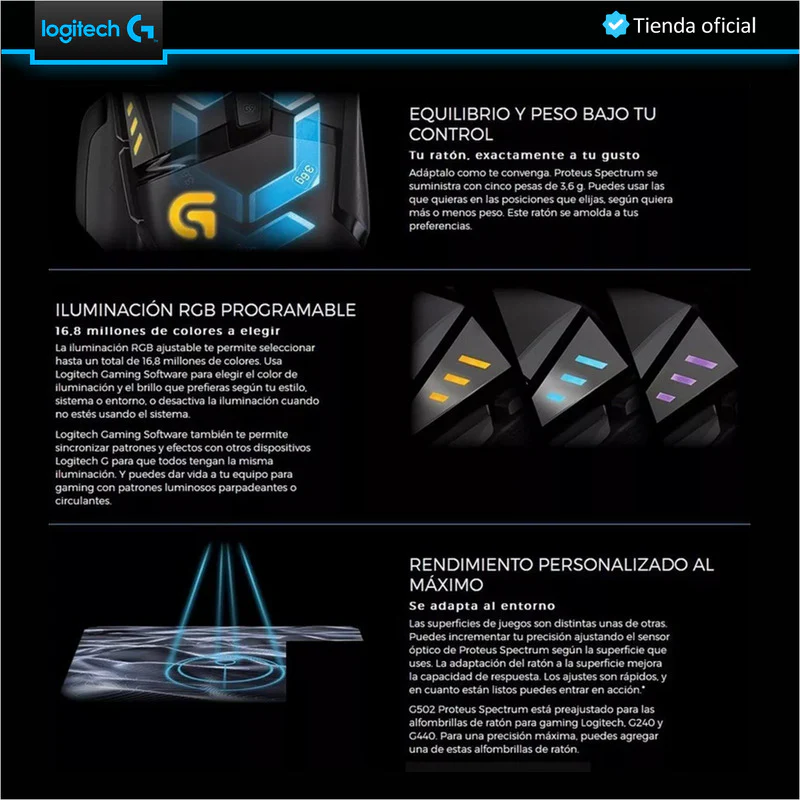 logitech G

Tienda oficial

3.6g

EQUILIBRIO Y PESO BAJO TU CONTROL

Tu ratón, exactamente a tu gusto

Adáptalo como te convenga. Proteus Spectrum se suministra con cinco pesas de 3,6 g. Puedes usar las que quieras en las posiciones que elijas, según quiera más o menos peso. Este ratón se amolda a tus preferencias.

ILUMINACIÓN RGB PROGRAMABLE

16,8 millones de colores a elegir

La iluminación RGB ajustable te permite seleccionar hasta un total de 16,8 millones de colores. Usa Logitech Gaming Software para elegir el color de iluminación y el brillo que prefieras según tu estilo, sistema o entorno, o desactiva la iluminación cuando no estés usando el sistema.

Logitech Gaming Software también te permite sincronizar patrones y efectos con otros dispositivos Logitech G para que todos tengan la misma iluminación. Y puedes dar vida a tu equipo para gaming con patrones luminosos parpadeantes o circulantes.

RENDIMIENTO PERSONALIZADO AL MÁXIMO

Se adapta al entorno

Las superficies de juegos son distintas unas de otras. Puedes incrementar tu precisión ajustando el sensor óptico de Proteus Spectrum según la superficie que uses. La adaptación del ratón a la superficie mejora la capacidad de respuesta. Los ajustes son rápidos, y en cuanto están listos puedes entrar en acción.*

G502 Proteus Spectrum está preajustado para las alfombrillas de ratón para gaming Logitech, G240 y G440. Para una precisión máxima, puedes agregar una de estas alfombrillas de ratón.